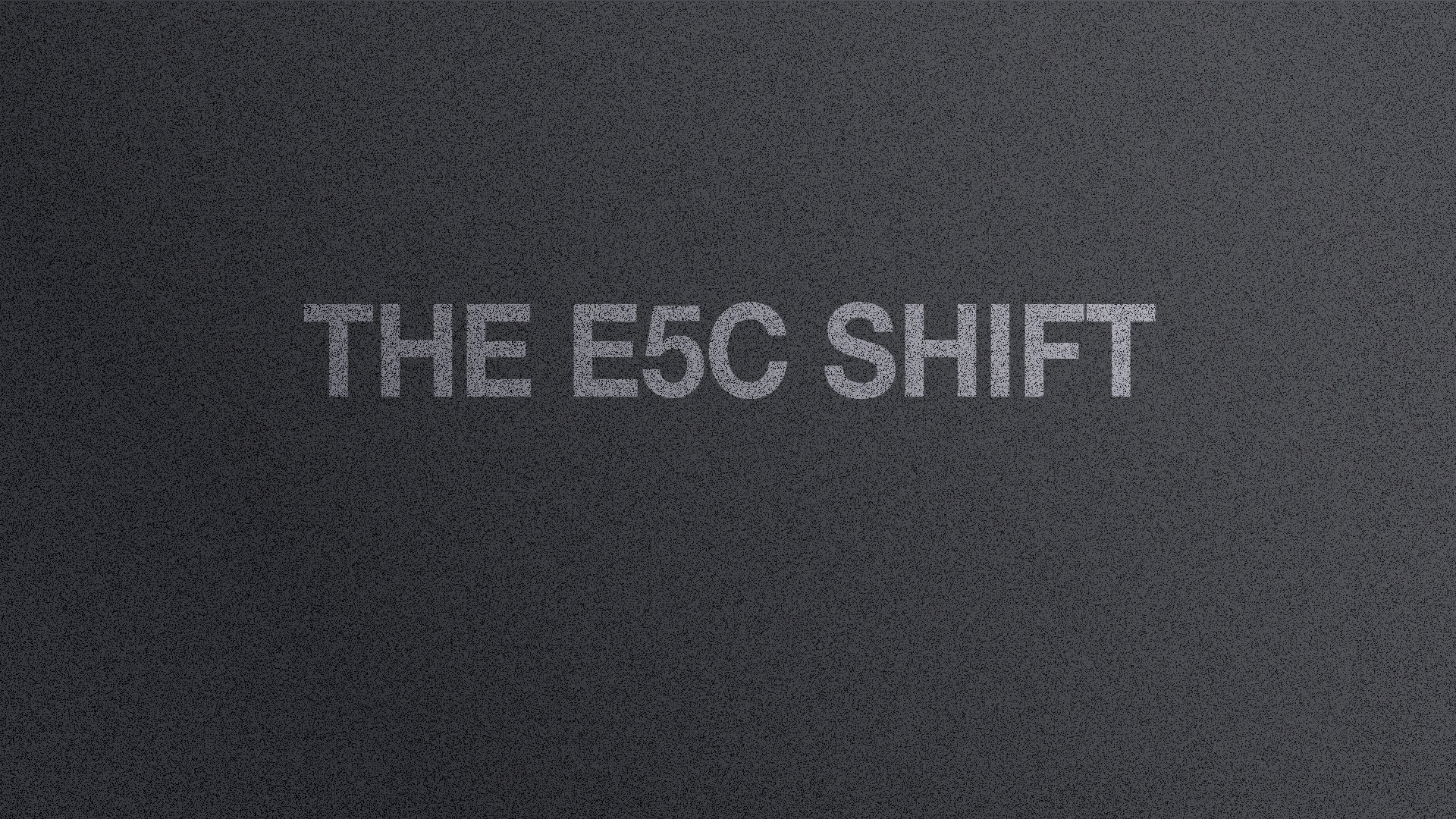 THE E5C SHIFT